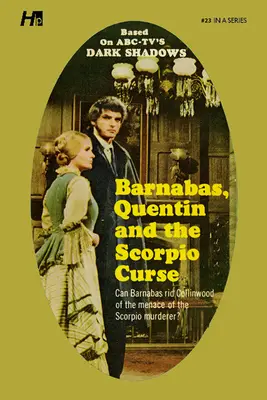 H

#23 IN A SERIES

Based On ABC-TV'S DARK SHADOWS

Barnabas, Quentin and the Scorpio Curse

Can Barnabas rid Collinwood of the menace of the Scorpio murderer?